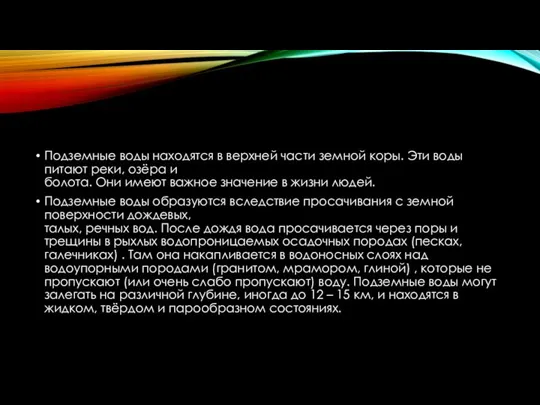 • Подземные воды находятся в верхней части земной коры. Эти воды питают реки, озёра и болота. Они имеют важное значение в жизни людей.

• Подземные воды образуются вследствие просачивания с земной поверхности дождевых, талых, речных вод. После дождя вода просачивается через поры и трещины в рыхлых водопроницаемых осадочных породах (песках, галечниках) . Там она накапливается в водоносных слоях над водоупорными породами (гранитом, мрамором, глиной) , которые не пропускают (или очень слабо пропускают) воду. Подземные воды могут залегать на различной глубине, иногда до 12 – 15 км, и находятся в жидком, твёрдом и парообразном состояниях.